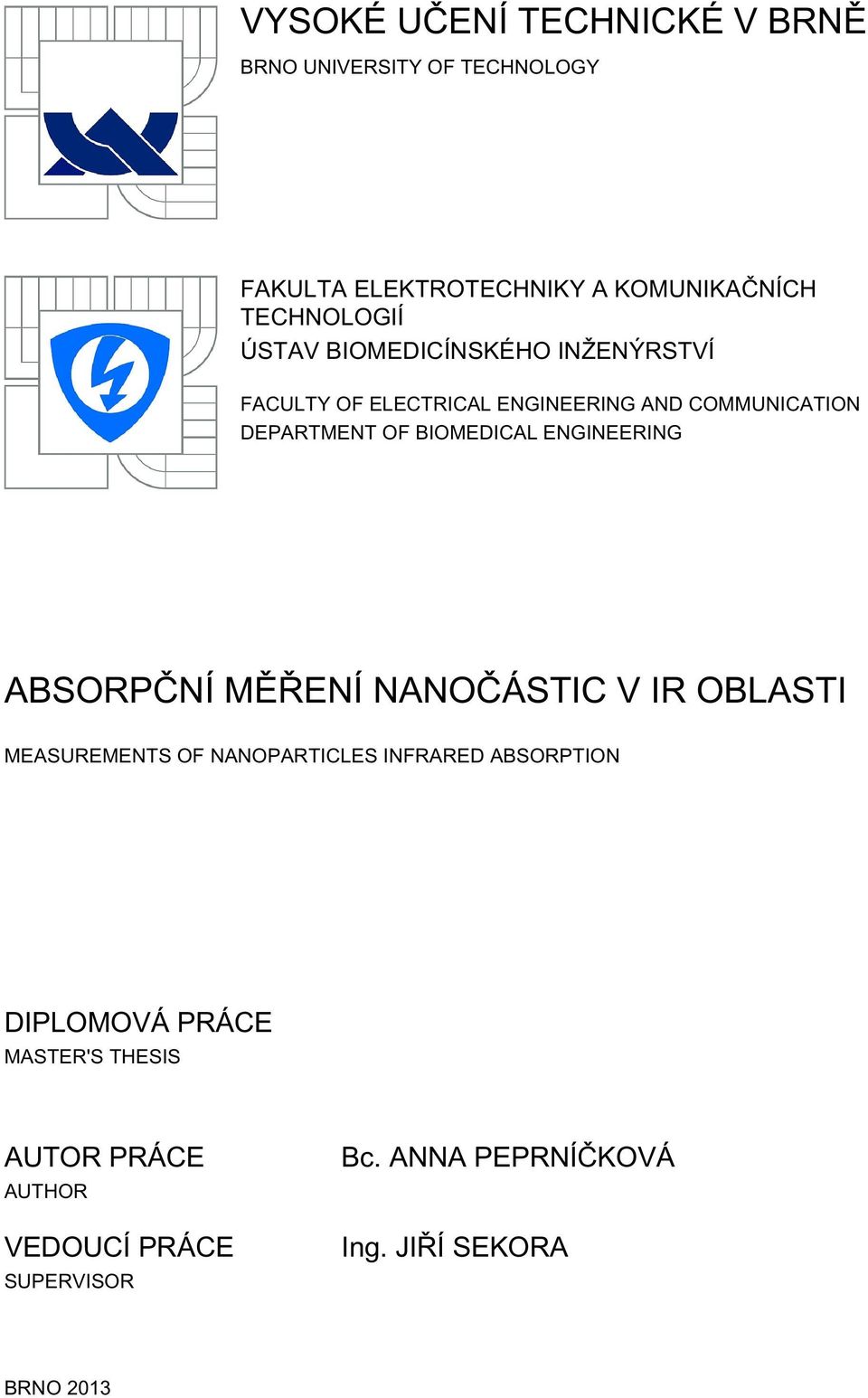 VYSOKÉ UČENÍ TECHNICKÉ V BRNĚ
BRNO UNIVERSITY OF TECHNOLOGY

FAKULTA ELEKTROTECHNIKY A KOMUNIKAČNÍCH TECHNOLOGIÍ
ÚSTAV BIOMEDICÍNSKÉHO INŽENÝRSTVÍ

FACULTY OF ELECTRICAL ENGINEERING AND COMMUNICATION
DEPARTMENT OF BIOMEDICAL ENGINEERING

ABSORPČNÍ MĚŘENÍ NANOČÁSTIC V IR OBLASTI

MEASUREMENTS OF NANOPARTICLES INFRARED ABSORPTION

DIPLOMOVÁ PRÁCE
MASTER'S THESIS

AUTOR PRÁCE
AUTHOR

Bc. ANNA PEPRNÍČKOVÁ

VEDOUCÍ PRÁCE
SUPERVISOR

Ing. JIŘÍ SEKORA

BRNO 2013